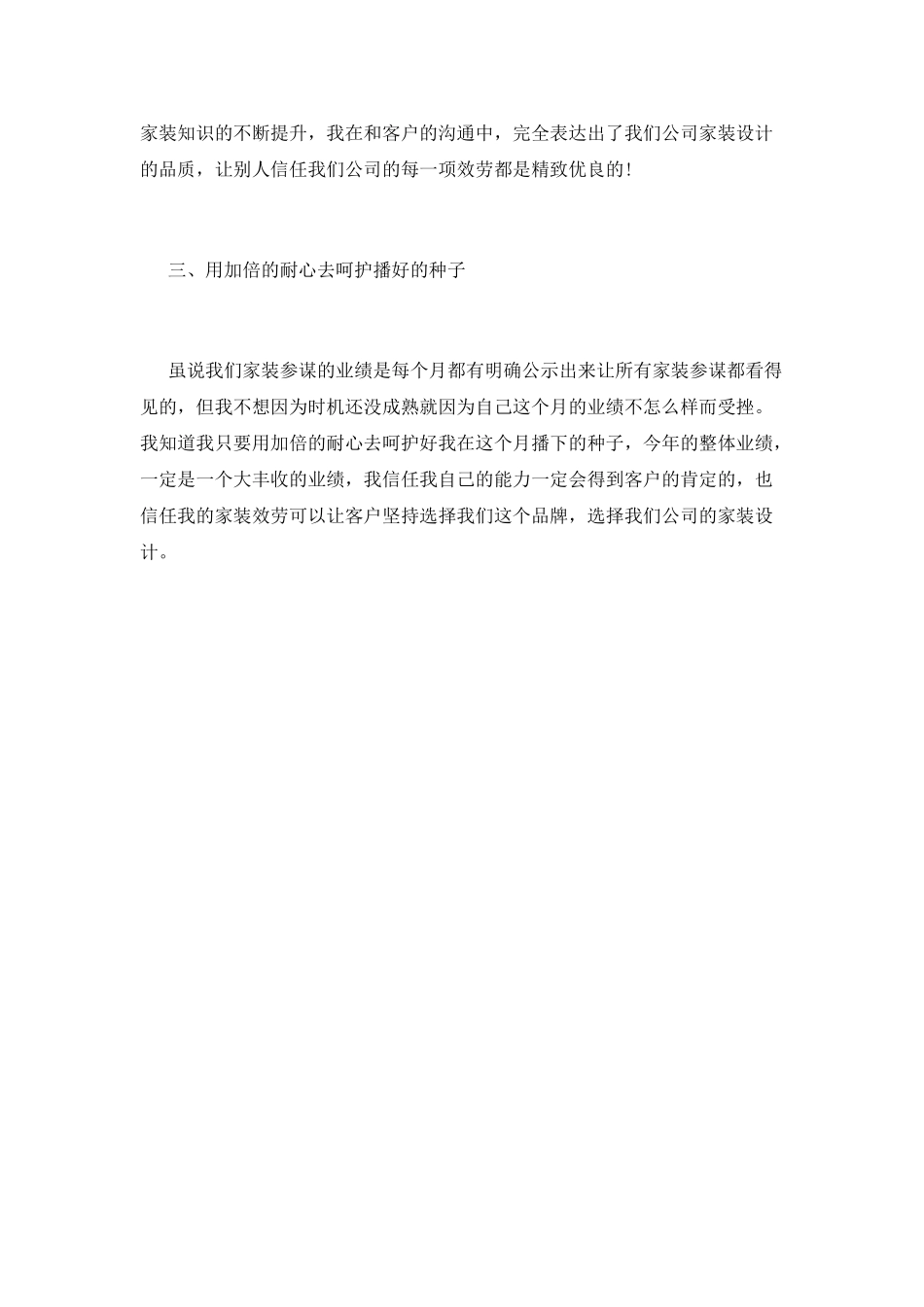 家装知识的不断提升，我在和客户的沟通中，完全表达出了我们公司家装设计的品质，让别人信任我们公司的每一项效劳都是精致优良的！

三、用加倍的耐心去呵护播好的种子

虽说我们家装参谋的业绩是每个月都有明确公示出来让所有家装参谋都看得见的，但我不想因为时机还没成熟就因为自己这个月的业绩不怎么样而受挫。我知道我只要用加倍的耐心去呵护好我在这个月播下的种子，今年的整体业绩，一定是一个大丰收的业绩，我信任我自己的能力一定会得到客户的肯定的，也信任我的家装效劳可以让客户坚持选择我们这个品牌，选择我们公司的家装设计。